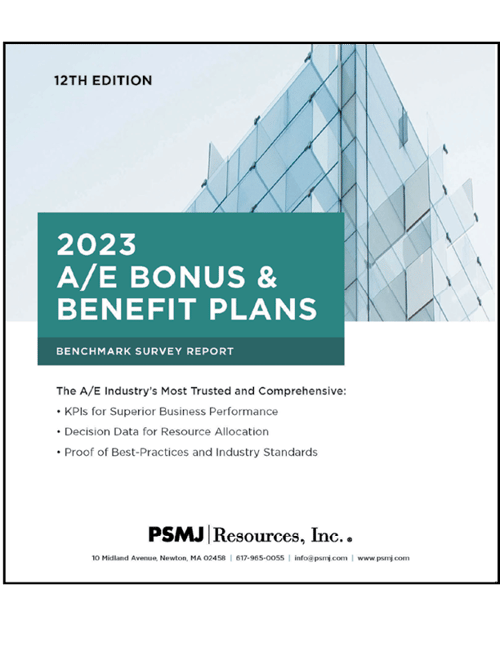 12TH EDITION

2023
A/E BONUS &
BENEFIT PLANS

BENCHMARK SURVEY REPORT

The A/E Industry's Most Trusted and Comprehensive:
• KPIs for Superior Business Performance
• Decision Data for Resource Allocation
• Proof of Best-Practices and Industry Standards

PSMJ | Resources, Inc.

10 Midland Avenue, Newton, MA 02458 | 617-965-0055 | info@psmj.com | www.psmj.com